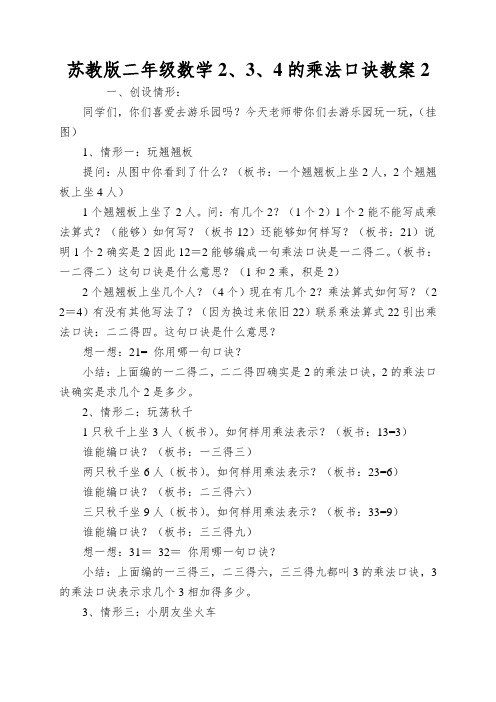 苏教版二年级数学2、3、4的乘法口诀教案2

一、创设情形：

同学们，你们喜爱去游乐园吗？今天老师带你们去游乐园玩一玩，（挂图）

1、情形一：玩翘翘板

提问：从图中你看到了什么？（板书：一个翘翘板上坐2人，2个翘翘板上坐4人）

1个翘翘板上坐了2人。问：有几个2？（1个2）1个2能不能写成乘法算式？（能够）如何写？（板书12）还能够如何样写？（板书：21）说明1个2确实是2因此12=2能够编成一句乘法口诀是一二得二。（板书：一二得二）这句口诀是什么意思？（1和2乘，积是2）

2个翘翘板上坐几个人？（4个）现在有几个2？乘法算式如何写？（22=4）有没有其他写法了？（因为换过来依旧22）联系乘法算式22引出乘法口诀：二二得四。这句口诀是什么意思？

想一想：21= 你用哪一句口诀？

小结：上面编的一二得二，二二得四确实是2的乘法口诀，2的乘法口诀确实是求几个2是多少。

2、情形二：玩荡秋千

1只秋千上坐3人（板书）。如何样用乘法表示？（板书：13=3）

谁能编口诀？（板书：一三得三）

两只秋千坐6人（板书）。如何样用乘法表示？（板书：23=6）

谁能编口诀？（板书：二三得六）

三只秋千坐9人（板书）。如何样用乘法表示？（板书：33=9）

谁能编口诀？（板书：三三得九）

想一想：31= 32= 你用哪一句口诀？

小结：上面编的一三得三，二三得六，三三得九都叫3的乘法口诀，3的乘法口诀表示求几个3相加得多少。

3、情形三：小朋友坐火车